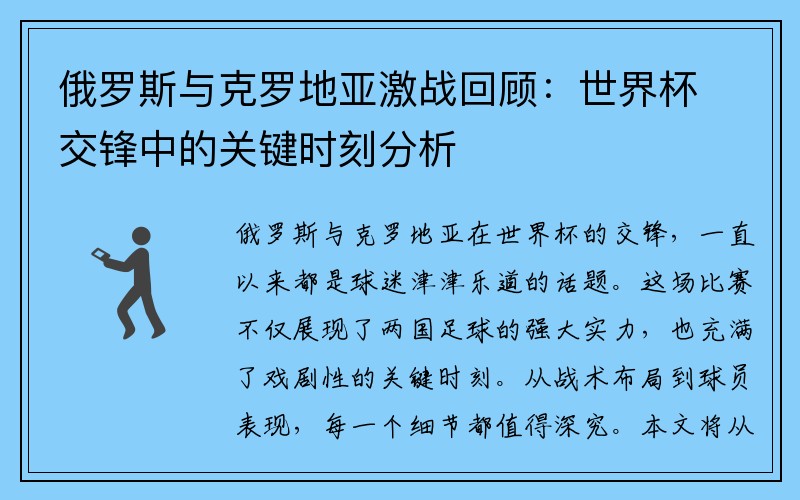 俄罗斯与克罗地亚激战回顾：世界杯交锋中的关键时刻分析

俄罗斯与克罗地亚在世界杯的交锋，一直以来都是球迷津津乐道的话题。这场比赛不仅展现了两国足球的强大实力，也充满了戏剧性的关键时刻。从战术布局到球员表现，每一个细节都值得深究。本文将从